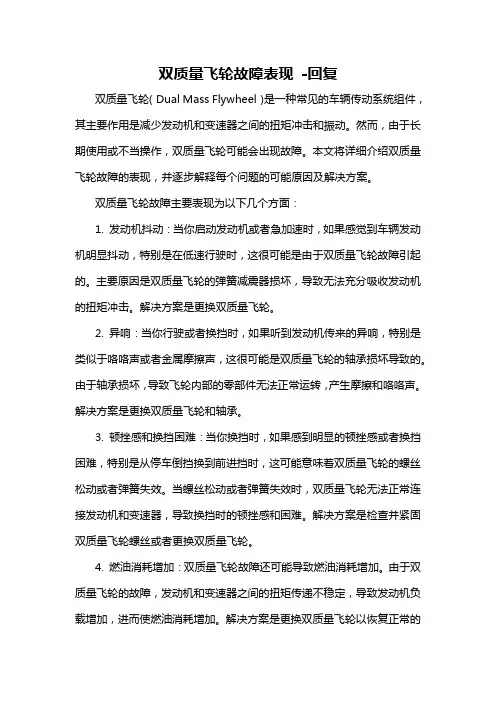 双质量飞轮故障表现 -回复

双质量飞轮( Dual Mass Flywheel )是一种常见的车辆传动系统组件，其主要作用是减少发动机和变速器之间的扭矩冲击和振动。然而，由于长期使用或不当操作，双质量飞轮可能会出现故障。本文将详细介绍双质量飞轮故障的表现，并逐步解释每个问题的可能原因及解决方案。

双质量飞轮故障主要表现为以下几个方面：

1. 发动机抖动：当你启动发动机或者急加速时，如果感觉到车辆发动机明显抖动，特别是在低速行驶时，这很可能是由于双质量飞轮故障引起的。主要原因是双质量飞轮的弹簧减震器损坏，导致无法充分吸收发动机的扭矩冲击。解决方案是更换双质量飞轮。

2. 异响：当你行驶或者换挡时，如果听到发动机传来的异响，特别是类似于咯咯声或者金属摩擦声，这很可能是双质量飞轮的轴承损坏导致的。由于轴承损坏，导致飞轮内部的零部件无法正常运转，产生摩擦和咯咯声。解决方案是更换双质量飞轮和轴承。

3. 顿挫感和换挡困难：当你换挡时，如果感到明显的顿挫感或者换挡困难，特别是从停车倒挡换到前进挡时，这可能意味着双质量飞轮的螺丝松动或者弹簧失效。当螺丝松动或者弹簧失效时，双质量飞轮无法正常连接发动机和变速器，导致换挡时的顿挫感和困难。解决方案是检查并紧固双质量飞轮螺丝或者更换双质量飞轮。

4. 燃油消耗增加：双质量飞轮故障还可能导致燃油消耗增加。由于双质量飞轮的故障，发动机和变速器之间的扭矩传递不稳定，导致发动机负载增加，进而使燃油消耗增加。解决方案是更换双质量飞轮以恢复正常的